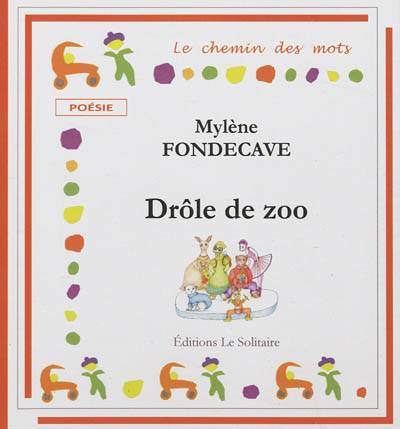 Le chemin des mots

POÉSIE

Mylène
FONDECAVE

Drôle de zoo

Éditions Le Solitaire